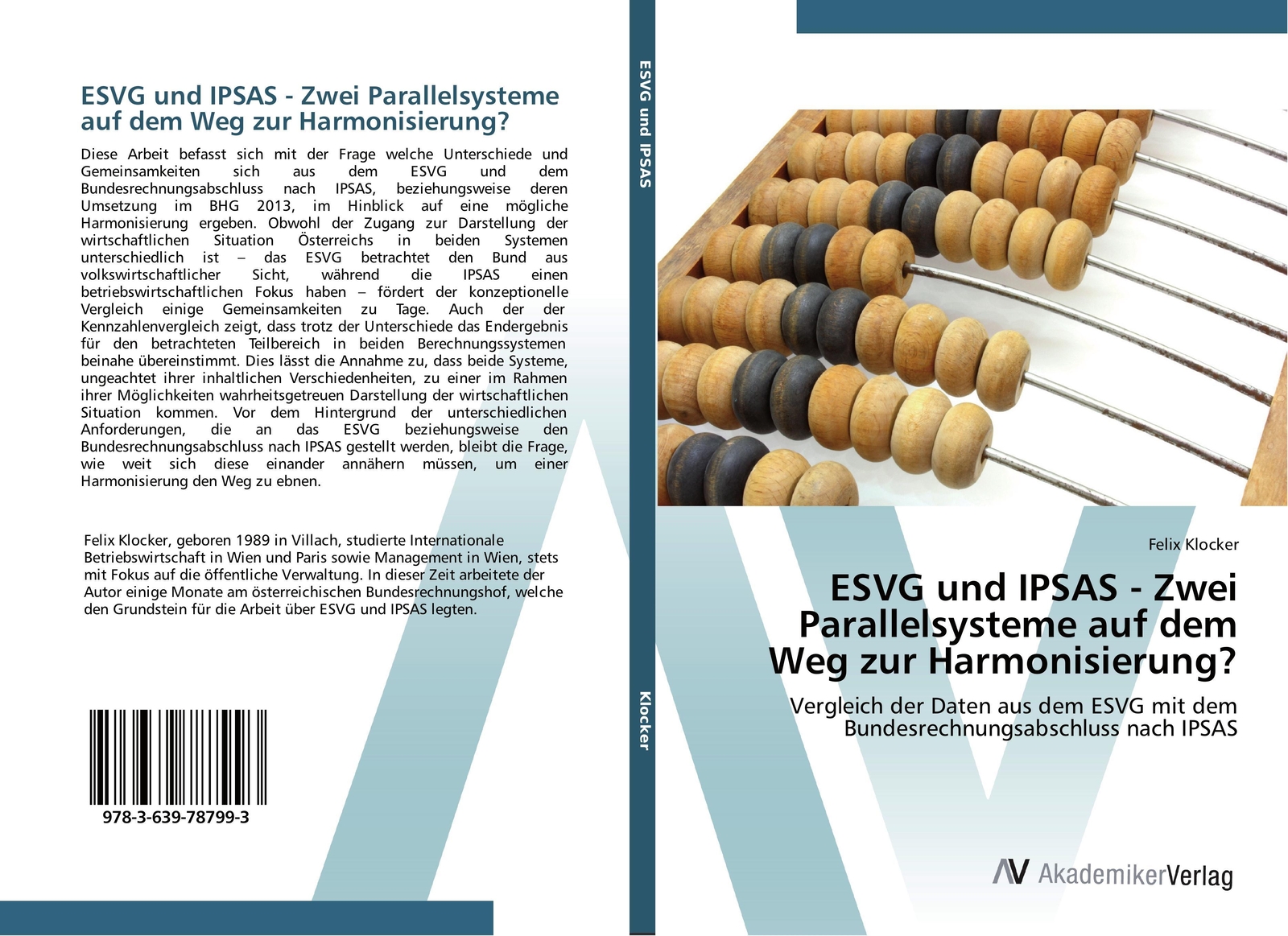 ESVG und IPSAS - Zwei Parallelsysteme auf dem Weg zur Harmonisierung?

Diese Arbeit befasst sich mit der Frage welche Unterschiede und Gemeinsamkeiten sich aus dem ESVG und dem Bundesrechnungsabschluss nach IPSAS, beziehungsweise deren Umsetzung im BHG 2013, im Hinblick auf eine mögliche Harmonisierung ergeben. Obwohl der Zugang zur Darstellung der wirtschaftlichen Situation Österreichs in beiden Systemen unterschiedlich ist – das ESVG betrachtet den Bund aus volkswirtschaftlicher Sicht, während die IPSAS einen betriebswirtschaftlichen Fokus haben – fördert der konzeptionelle Vergleich einige Gemeinsamkeiten zu Tage. Auch der der Kennzahlenvergleich zeigt, dass trotz der Unterschiede das Endergebnis für den betrachteten Teilbereich in beiden Berechnungssystemen beinahe übereinstimmt. Dies lässt die Annahme zu, dass beide Systeme, ungeachtet ihrer inhaltlichen Verschiedenheiten, zu einer im Rahmen ihrer Möglichkeiten wahrheitsgetreuen Darstellung der wirtschaftlichen Situation kommen. Vor dem Hintergrund der unterschiedlichen Anforderungen, die an das ESVG beziehungsweise den Bundesrechnungsabschluss nach IPSAS gestellt werden, bleibt die Frage, wie weit sich diese einander annähern müssen, um einer Harmonisierung den Weg zu ebnen.

Felix Klocker, geboren 1989 in Villach, studierte Internationale Betriebswirtschaft in Wien und Paris sowie Management in Wien, stets mit Fokus auf die öffentliche Verwaltung. In dieser Zeit arbeitete der Autor einige Monate am österreichischen Bundesrechnungshof, welche den Grundstein für die Arbeit über ESVG und IPSAS legten.

978-3-639-78799-3

ESVG und IPSAS

Klocker

Felix Klocker

ESVG und IPSAS - Zwei Parallelsysteme auf dem Weg zur Harmonisierung?

Vergleich der Daten aus dem ESVG mit dem Bundesrechnungsabschluss nach IPSAS

AV AkademikerVerlag